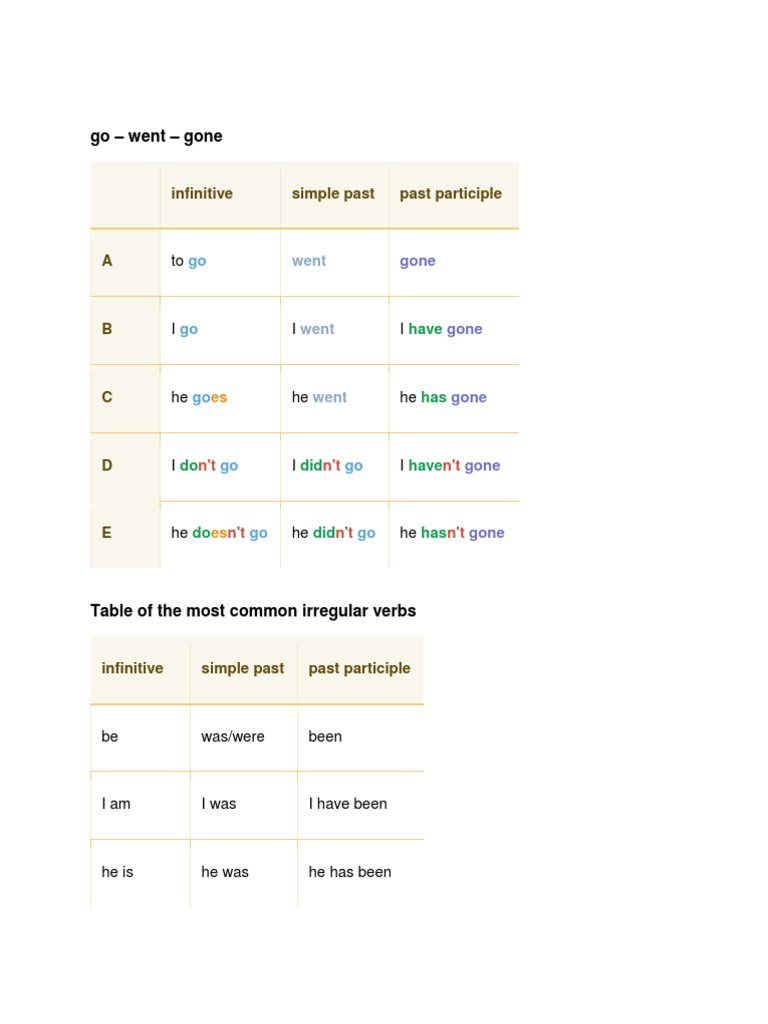 go – went – gone

| | infinitive | simple past | past participle |
|---|---|---|---|
| A | to go | went | gone |
| B | I go | I went | I have gone |
| C | he goes | he went | he has gone |
| D | I don't go | I didn't go | I haven't gone |
| E | he doesn't go | he didn't go | he hasn't gone |

Table of the most common irregular verbs

| infinitive | simple past | past participle |
|---|---|---|
| be | was/were | been |
| I am | I was | I have been |
| he is | he was | he has been |